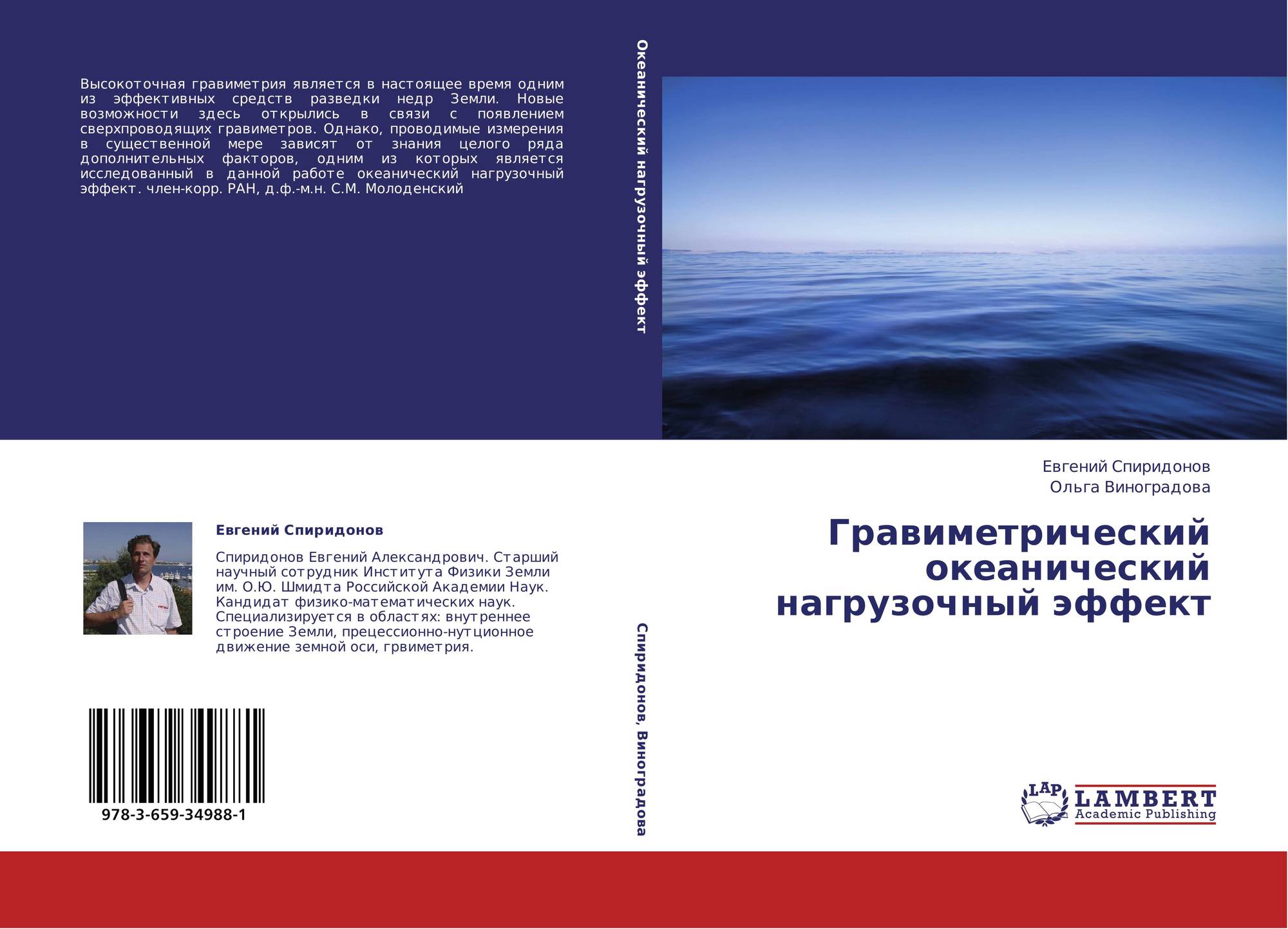 Высокоточная гравиметрия является в настоящее время одним из эффективных средств разведки недр Земли. Новые возможности здесь открылись в связи с появлением сверхпроводящих гравиметров. Однако, проводимые измерения в существенной мере зависят от знания целого ряда дополнительных факторов, одним из которых является исследованный в данной работе океанический нагрузочный эффект. член-корр. РАН, д.ф.-м.н. С.М. Молоденский

Евгений Спиридонов

Спиридонов Евгений Александрович. Старший научный сотрудник Института Физики Земли им. О.Ю. Шмидта Российской Академии Наук. Кандидат физико-математических наук. Специализируется в областях: внутреннее строение Земли, прецессионно-нутционное движение земной оси, грвиметрия.

978-3-659-34988-1

Океанический нагрузочный эффект

Спиридонов, Виноградова

Евгений Спиридонов
Ольга Виноградова

Гравиметрический океанический нагрузочный эффект

LAP
LAMBERT
Academic Publishing